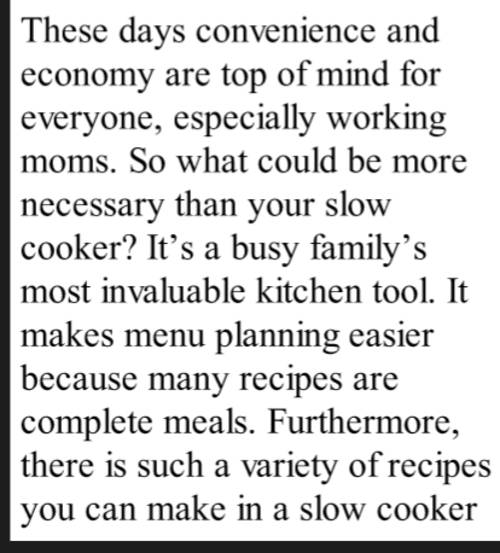 These days convenience and economy are top of mind for everyone, especially working moms. So what could be more necessary than your slow cooker? It's a busy family's most invaluable kitchen tool. It makes menu planning easier because many recipes are complete meals. Furthermore, there is such a variety of recipes you can make in a slow cooker